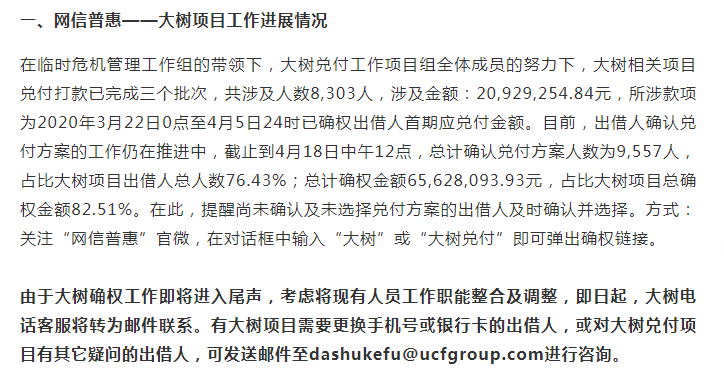 一、网信普惠——大树项目工作进展情况

在临时危机管理工作组的带领下，大树兑付工作项目组全体成员的努力下，大树相关项目兑付打款已完成三个批次，共涉及人数8,303人，涉及金额：20,929,254.84元，所涉款项为2020年3月22日0点至4月5日24时已确权出借人首期应兑付金额。目前，出借人确认兑付方案的工作仍在推进中，截止到4月18日中午12点，总计确认兑付方案人数为9,557人，占比大树项目出借人总人数76.43%；总计确权金额65,628,093.93元，占比大树项目总确权金额82.51%。在此，提醒尚未确认及未选择兑付方案的出借人及时确认并选择。方式：关注“网信普惠”官微，在对话框中输入“大树”或“大树兑付”即可弹出确权链接。

由于大树确权工作即将进入尾声，考虑将现有人员工作职能整合及调整，即日起，大树电话客服将转为邮件联系。有大树项目需要更换手机号或银行卡的出借人，或对大树兑付项目有其它疑问的出借人，可发送邮件至dashukefu@ucfgroup.com进行咨询。